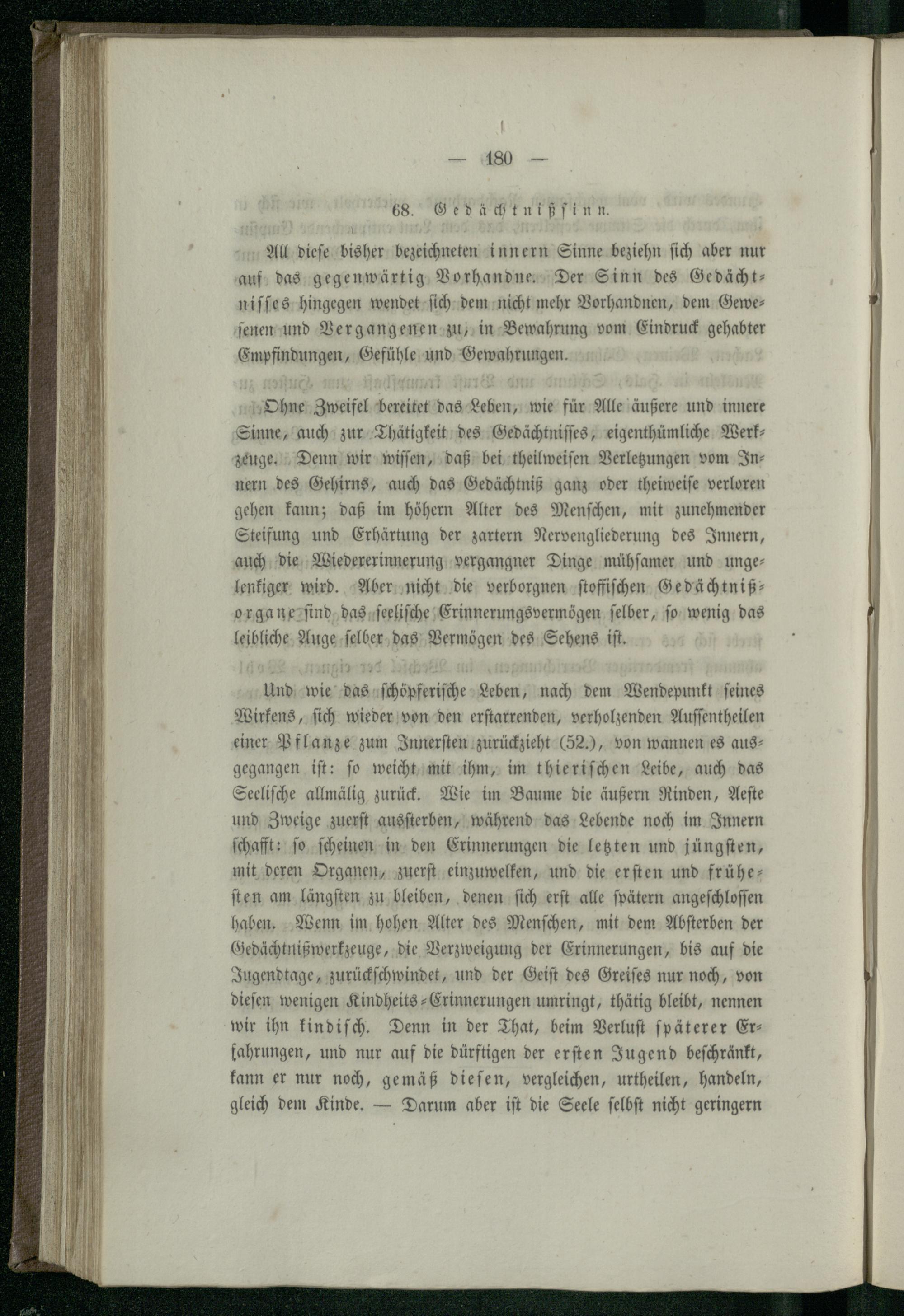 — 180 —

68. Gedächtnißsinn.

All diese bisher bezeichneten innern Sinne beziehn sich aber nur auf das gegenwärtig Vorhandne. Der Sinn des Gedächtnisses hingegen wendet sich dem nicht mehr Vorhandnen, dem Gewesenen und Vergangenen zu, in Bewahrung vom Eindruck gehabter Empfindungen, Gefühle und Gewahrungen.

Ohne Zweifel bereitet das Leben, wie für Alle äußere und innere Sinne, auch zur Thätigkeit des Gedächtnisses, eigenthümliche Werkzeuge. Denn wir wissen, daß bei theilweisen Verletzungen vom Innern des Gehirns, auch das Gedächtniß ganz oder theiweise verloren gehen kann; daß im höhern Alter des Menschen, mit zunehmender Steifung und Erhärtung der zartern Nervengliederung des Innern, auch die Wiedererinnerung vergangner Dinge mühsamer und ungelenkiger wird. Aber nicht die verborgnen stoffischen Gedächtnißorgane sind das seelische Erinnerungsvermögen selber, so wenig das leibliche Auge selber das Vermögen des Sehens ist.

Und wie das schöpferische Leben, nach dem Wendepunkt seines Wirkens, sich wieder von den erstarrenden, verholzenden Aussentheilen einer Pflanze zum Innersten zurückzieht (52.), von wannen es ausgegangen ist: so weicht mit ihm, im thierischen Leibe, auch das Seelische allmälig zurück. Wie im Baume die äußern Rinden, Aeste und Zweige zuerst aussterben, während das Lebende noch im Innern schafft: so scheinen in den Erinnerungen die letzten und jüngsten, mit deren Organen, zuerst einzuwelken, und die ersten und frühesten am längsten zu bleiben, denen sich erst alle spätern angeschlossen haben. Wenn im hohen Alter des Menschen, mit dem Absterben der Gedächtnißwerkzeuge, die Verzweigung der Erinnerungen, bis auf die Jugendtage, zurückschwindet, und der Geist des Greises nur noch, von diesen wenigen Kindheits-Erinnerungen umringt, thätig bleibt, nennen wir ihn kindisch. Denn in der That, beim Verlust späterer Erfahrungen, und nur auf die dürftigen der ersten Jugend beschränkt, kann er nur noch, gemäß diesen, vergleichen, urtheilen, handeln, gleich dem Kinde. — Darum aber ist die Seele selbst nicht geringern